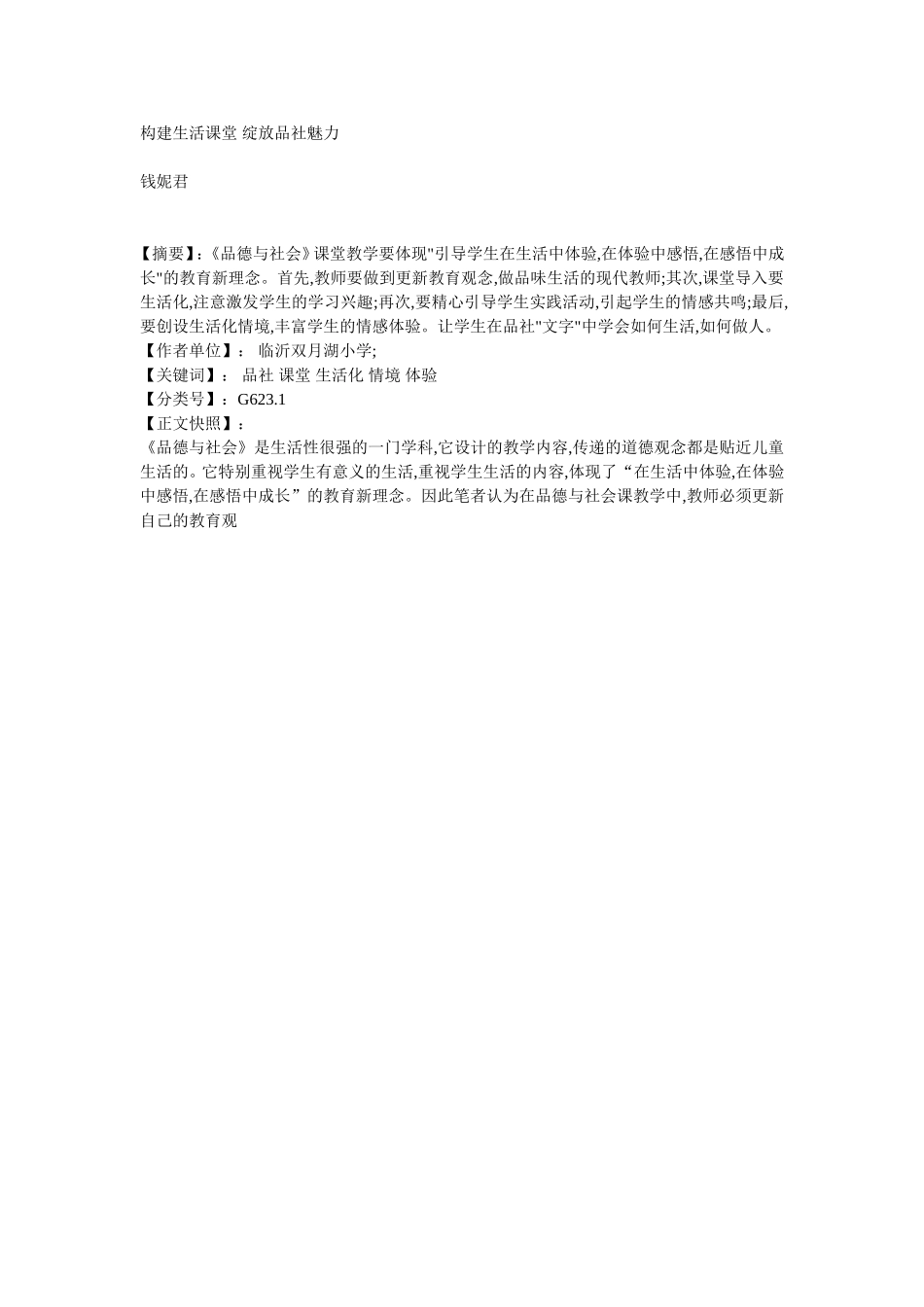 构建生活课堂 绽放品社魅力

钱妮君

【摘要】:《品德与社会》课堂教学要体现"引导学生在生活中体验,在体验中感悟,在感悟中成长"的教育新理念。首先,教师要做到更新教育观念,做品味生活的现代教师;其次,课堂导入要生活化,注意激发学生的学习兴趣;再次,要精心引导学生实践活动,引起学生的情感共鸣;最后,要创设生活化情境,丰富学生的情感体验。让学生在品社"文字"中学会如何生活,如何做人。
【作者单位】: 临沂双月湖小学;
【关键词】: 品社 课堂 生活化 情境 体验
【分类号】:G623.1
【正文快照】:
《品德与社会》是生活性很强的一门学科,它设计的教学内容,传递的道德观念都是贴近儿童生活的。它特别重视学生有意义的生活,重视学生生活的内容,体现了“在生活中体验,在体验中感悟,在感悟中成长”的教育新理念。因此笔者认为在品德与社会课教学中,教师必须更新自己的教育观